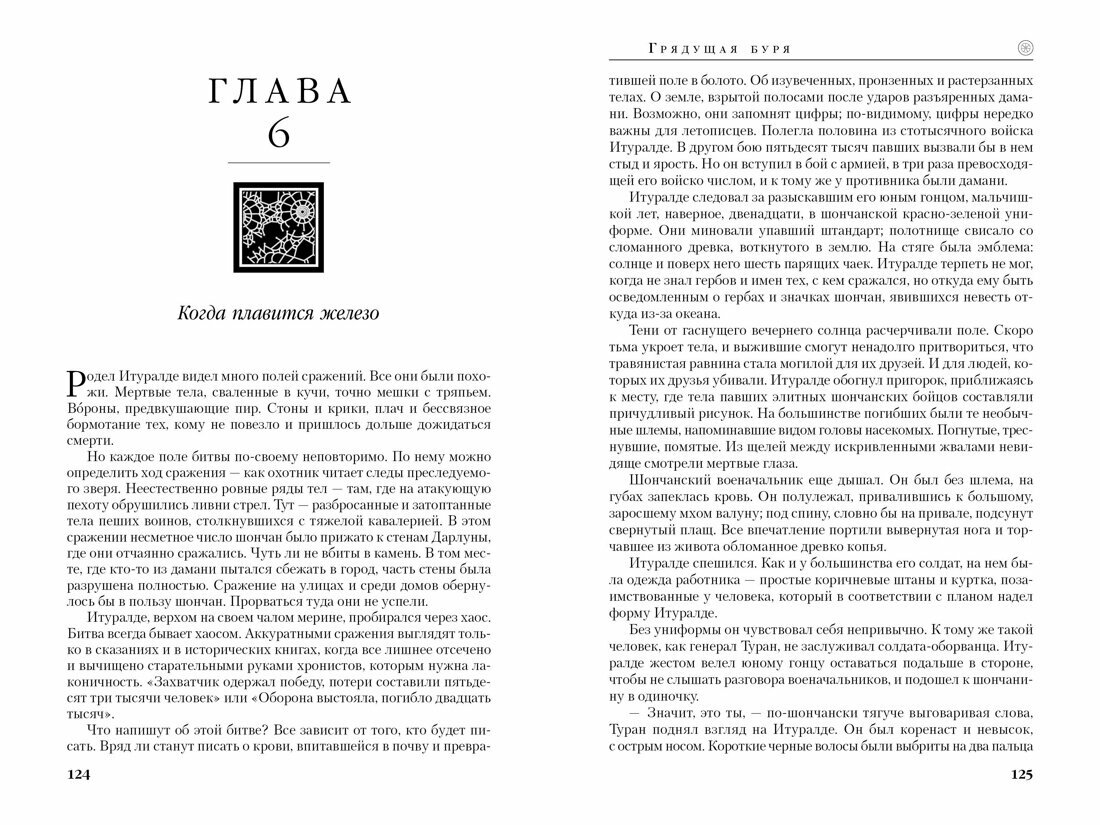 ГЛАВА
6

Когда плавится железо

Родел Итуралде видел много полей сражений. Все они были похожи. Мертвые тела, сваленные в кучи, точно мешки с тряпьем. Во́роны, предвкушающие пир. Стоны и крики, плач и бессвязное бормотание тех, кому не повезло и пришлось дольше дожидаться смерти.

Но каждое поле битвы по-своему неповторимо. По нему можно определить ход сражения — как охотник читает следы преследуемого зверя. Неестественно ровные ряды тел — там, где на атакующую пехоту обрушились ливни стрел. Тут — разбросанные и затоптанные тела пеших воинов, столкнувшихся с тяжелой кавалерией. В этом сражении несметное число шончан было прижато к стенам Дарлуны, где они отчаянно сражались. Чуть ли не вбиты в камень. В том месте, где кто-то из дамани пытался сбежать в город, часть стены была разрушена полностью. Сражение на улицах и среди домов обернулось бы в пользу шончан. Прорваться туда они не успели.

Итуралде, верхом на своем чалом мерине, пробирался через хаос. Битва всегда бывает хаосом. Аккуратными сражения выглядят только в сказаниях и в исторических книгах, когда все лишнее отсечено и вычищено старательными руками хронистов, которым нужна лаконичность. «Захватчик одержал победу, потери составили пятьдесят три тысячи человек» или «Оборона выстояла, погибло двадцать тысяч».

Что напишут об этой битве? Все зависит от того, кто будет писать. Вряд ли станут писать о крови, впитавшейся в почву и превра-

124

Грядущая буря

тившей поле в болото. Об изувеченных, пронзенных и растерзанных телах. О земле, взрытой полосами после ударов разъяренных дамани. Возможно, они запомнят цифры; по-видимому, цифры нередко важны для летописцев. Полегла половина из стотысячного войска Итуралде. В другом бою пятьдесят тысяч павших вызвали бы в нем стыд и ярость. Но он вступил в бой с армией, в три раза превосходящей его войско числом, и к тому же у противника были дамани.

Итуралде следовал за разыскавшим его юным гонцом, мальчишкой лет, наверное, двенадцати, в шончанской красно-зеленой униформе. Они миновали упавший штандарт; полотнище свисало со сломанного древка, воткнутого в землю. На стяге была эмблема: солнце и поверх него шесть парящих чаек. Итуралде терпеть не мог, когда не знал гербов и имен тех, с кем сражался, но откуда ему быть осведомленным о гербах и значках шончан, явившихся невесть откуда из-за океана.

Тени от гаснущего вечернего солнца расчерчивали поле. Скоро тьма укроет тела, и выжившие смогут ненадолго притвориться, что травянистая равнина стала могилой для их друзей. И для людей, которых их друзья убивали. Итуралде обогнул пригорок, приближаясь к месту, где тела павших элитных шончанских бойцов составляли причудливый рисунок. На большинстве погибших были те необычные шлемы, напоминавшие видом головы насекомых. Погнутые, треснувшие, помятые. Из щелей между искривленными жвалами невидяще смотрели мертвые глаза.

Шончанский военачальник еще дышал. Он был без шлема, на губах запеклась кровь. Он полулежал, привалившись к большому, заросшему мхом валуну; под спину, словно бы на привале, подсунут свернутый плащ. Все впечатление портили вывернутая нога и торчавшее из живота обломанное древко копья.

Итуралде спешился. Как и у большинства его солдат, на нем была одежда работника — простые коричневые штаны и куртка, позаимствованные у человека, который в соответствии с планом надел форму Итуралде.

Без униформы он чувствовал себя непривычно. К тому же такой человек, как генерал Туран, не заслуживал солдата-оборванца. Итуралде жестом велел юному гонцу оставаться подальше в стороне, чтобы не слышать разговора военачальников, и подошел к шончанину в одиночку.

— Значит, это ты, — по-шончански тягуче выговаривая слова, Туран поднял взгляд на Итуралде. Он был коренаст и невысок, с острым носом. Короткие черные волосы были выбриты на два пальца

125